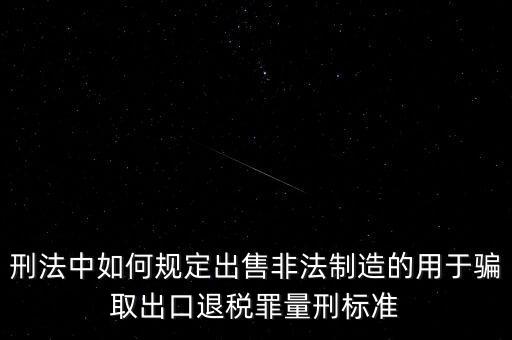 刑法中如何规定出售非法制造的用于骗取出口退税罪量刑标准